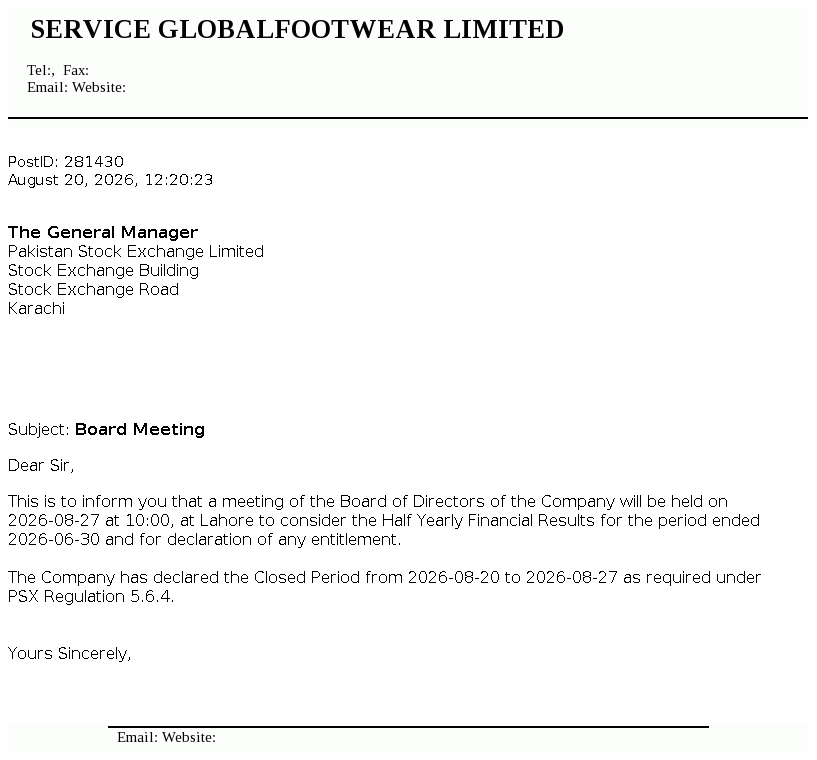 SERVICE GLOBALFOOTWEAR LIMITED

Tel:, Fax:
Email: Website:

PostID: 281430
August 20, 2026, 12:20:23

The General Manager
Pakistan Stock Exchange Limited
Stock Exchange Building
Stock Exchange Road
Karachi

Subject: Board Meeting

Dear Sir,

This is to inform you that a meeting of the Board of Directors of the Company will be held on 2026-08-27 at 10:00, at Lahore to consider the Half Yearly Financial Results for the period ended 2026-06-30 and for declaration of any entitlement.

The Company has declared the Closed Period from 2026-08-20 to 2026-08-27 as required under PSX Regulation 5.6.4.

Yours Sincerely,

Email: Website: